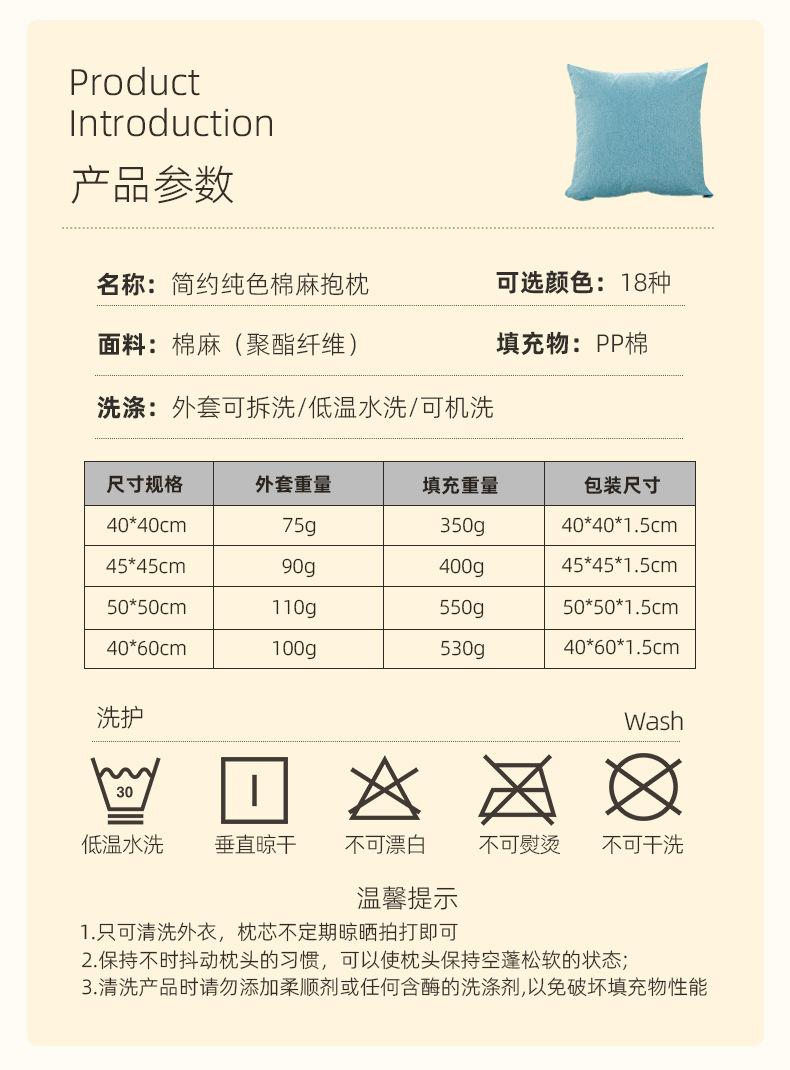 Product
Introduction
产品参数

名称：简约纯色棉麻抱枕 可选颜色：18种

面料：棉麻（聚酯纤维） 填充物：PP棉

洗涤：外套可拆洗/低温水洗/可机洗

| 尺寸规格 | 外套重量 | 填充重量 | 包装尺寸 |
|---|---|---|---|
| 40*40cm | 75g | 350g | 40*40*1.5cm |
| 45*45cm | 90g | 400g | 45*45*1.5cm |
| 50*50cm | 110g | 550g | 50*50*1.5cm |
| 40*60cm | 100g | 530g | 40*60*1.5cm |

洗护 Wash

30
低温水洗 垂直晾干 不可漂白 不可熨烫 不可干洗

温馨提示
1.只可清洗外衣，枕芯不定期晾晒拍打即可
2.保持不时抖动枕头的习惯，可以使枕头保持空蓬松软的状态;
3.清洗产品时请勿添加柔顺剂或任何含酶的洗涤剂,以免破坏填充物性能